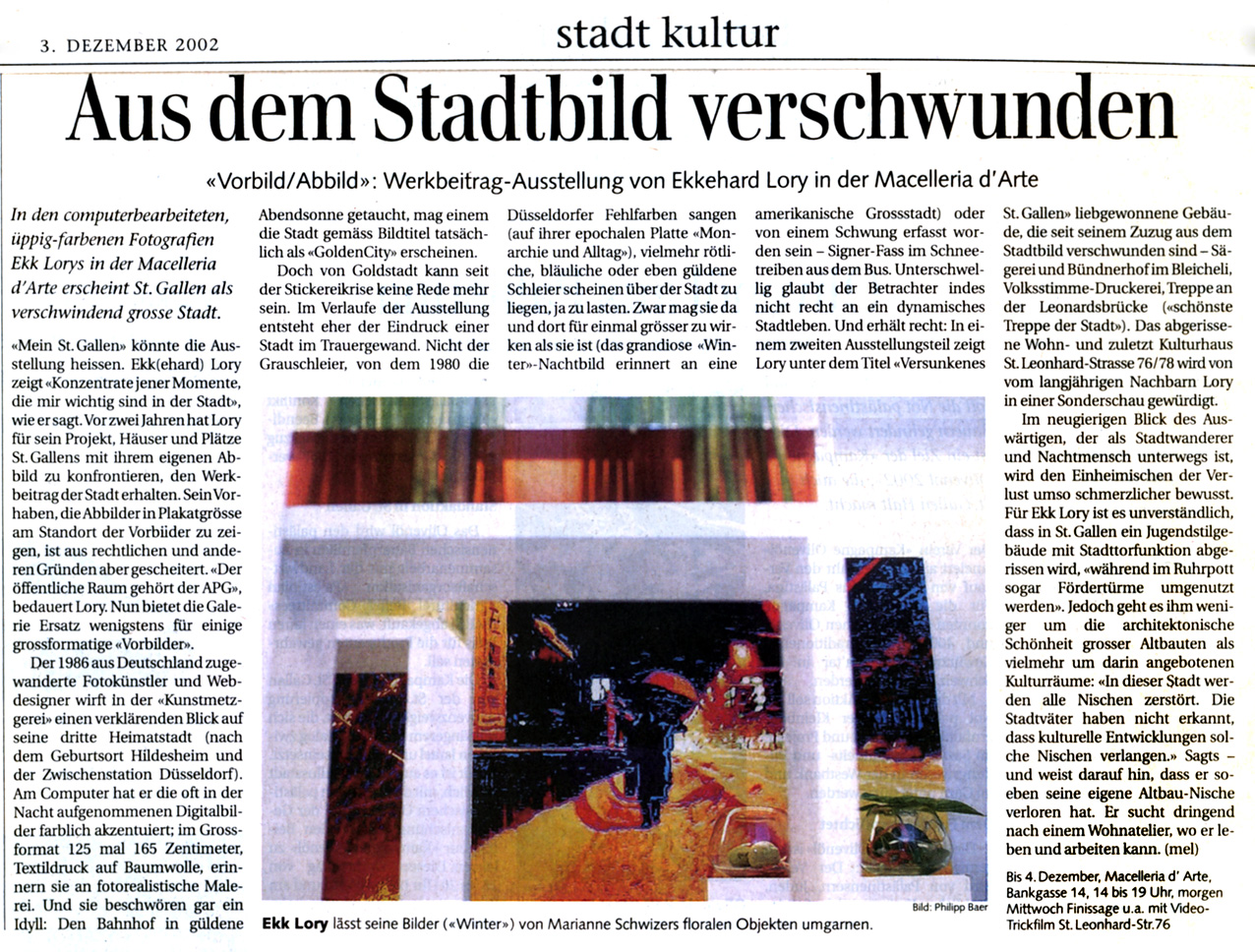 3. DEZEMBER 2002

stadt kultur

Aus dem Stadtbild verschwunden

«Vorbild/Abbild»: Werkbeitrag-Ausstellung von Ekkehard Lory in der Macelleria d'Arte

In den computerbearbeiteten, üppig-farbenen Fotografien Ekk Lorys in der Macelleria d'Arte erscheint St. Gallen als verschwindend grosse Stadt.

«Mein St. Gallen» könnte die Ausstellung heissen. Ekk(ehard) Lory zeigt «Konzentrate jener Momente, die mir wichtig sind in der Stadt», wie er sagt. Vor zwei Jahren hat Lory für sein Projekt, Häuser und Plätze St. Gallens mit ihrem eigenen Abbild zu konfrontieren, den Werkbeitrag der Stadt erhalten. Sein Vorhaben, die Abbilder in Plakatgrösse am Standort der Vorbilder zu zeigen, ist aus rechtlichen und anderen Gründen aber gescheitert. «Der öffentliche Raum gehört der APG», bedauert Lory. Nun bietet die Galerie Ersatz wenigstens für einige grossformatige «Vorbilder».

Der 1986 aus Deutschland zugewanderte Fotokünstler und Webdesigner wirft in der «Kunstmetzgerei» einen verklärenden Blick auf seine dritte Heimatstadt (nach dem Geburtsort Hildesheim und der Zwischenstation Düsseldorf). Am Computer hat er die oft in der Nacht aufgenommenen Digitalbilder farblich akzentuiert; im Grossformat 125 mal 165 Zentimeter, Textildruck auf Baumwolle, erinnern sie an fotorealistische Malerei. Und sie beschwören gar ein Idyll: Den Bahnhof in güldene Abendsonne getaucht, mag einem die Stadt gemäss Bildtitel tatsächlich als «GoldenCity» erscheinen.

Doch von Goldstadt kann seit der Stickereikrise keine Rede mehr sein. Im Verlaufe der Ausstellung entsteht eher der Eindruck einer Stadt im Trauergewand. Nicht der Grauschleier, von dem 1980 die Düsseldorfer Fehlfarben sangen (auf ihrer epochalen Platte «Monarchie und Alltag»), vielmehr rötliche, bläuliche oder eben güldene Schleier scheinen über der Stadt zu liegen, ja zu lasten. Zwar mag sie da und dort für einmal grösser zu wirken als sie ist (das grandiose «Winter»-Nachtbild erinnert an eine amerikanische Grossstadt) oder von einem Schwung erfasst worden sein – Signer-Fass im Schneetreiben aus dem Bus. Unterschwellig glaubt der Betrachter indes nicht recht an ein dynamisches Stadtleben. Und erhält recht: In einem zweiten Ausstellungsteil zeigt Lory unter dem Titel «Versunkenes St. Gallen» liebgewonnene Gebäude, die seit seinem Zuzug aus dem Stadtbild verschwunden sind – Sägerei und Bündnerhof im Bleicheli, Volksstimme-Druckerei, Treppe an der Leonardsbrücke («schönste Treppe der Stadt»). Das abgerissene Wohn- und zuletzt Kulturhaus St. Leonhard-Strasse 76/78 wird von vom langjährigen Nachbarn Lory in einer Sonderschau gewürdigt.

Im neugierigen Blick des Auswärtigen, der als Stadtwanderer und Nachtmensch unterwegs ist, wird den Einheimischen der Verlust umso schmerzlicher bewusst. Für Ekk Lory ist es unverständlich, dass in St. Gallen ein Jugendstilgebäude mit Stadttorfunktion abgerissen wird, «während im Ruhrpott sogar Fördertürme umgenutzt werden». Jedoch geht es ihm weniger um die architektonische Schönheit grosser Altbauten als vielmehr um darin angebotenen Kulturräume: «In dieser Stadt werden alle Nischen zerstört. Die Stadtväter haben nicht erkannt, dass kulturelle Entwicklungen solche Nischen verlangen.» Sagts – und weist darauf hin, dass er soeben seine eigene Altbau-Nische verloren hat. Er sucht dringend nach einem Wohnatelier, wo er leben und arbeiten kann. (mel)

Bis 4. Dezember, Macelleria d' Arte, Bankgasse 14, 14 bis 19 Uhr, morgen Mittwoch Finissage u.a. mit Video-Trickfilm St. Leonhard-Str.76

Bild: Philipp Baer

Ekk Lory lässt seine Bilder («Winter») von Marianne Schwizers floralen Objekten umgarnen.